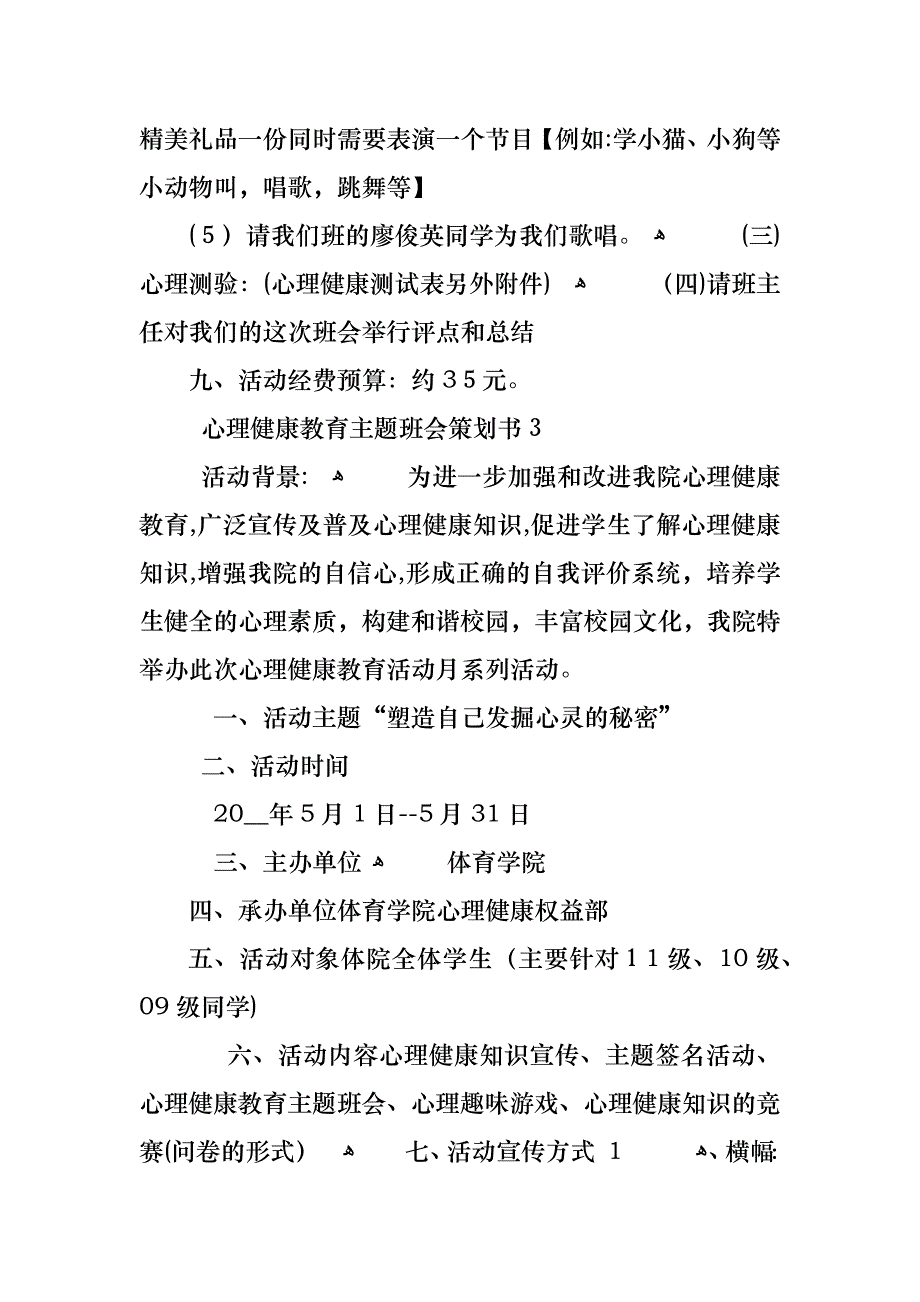 精美礼品一份同时需要表演一个节目【例如:学小猫、小狗等小动物叫，唱歌，跳舞等】

（5）请我们班的廖俊英同学为我们歌唱。 (三)心理测验:（心理健康测试表另外附件） (四)请班主任对我们的这次班会举行评点和总结

九、活动经费预算：约３５元。

心理健康教育主题班会策划书３

活动背景: 为进一步加强和改进我院心理健康教育,广泛宣传及普及心理健康知识,促进学生了解心理健康知识,增强我院的自信心,形成正确的自我评价系统，培养学生健全的心理素质，构建和谐校园，丰富校园文化，我院特举办此次心理健康教育活动月系列活动。

一、活动主题“塑造自己发掘心灵的秘密”

二、活动时间

20__年５月１日--5月31日

三、主办单位 体育学院

四、承办单位体育学院心理健康权益部

五、活动对象体院全体学生（主要针对１１级、10级、09级同学)

六、活动内容心理健康知识宣传、主题签名活动、心理健康教育主题班会、心理趣味游戏、心理健康知识的竞赛(问卷的形式) 七、活动宣传方式 1 、横幅: